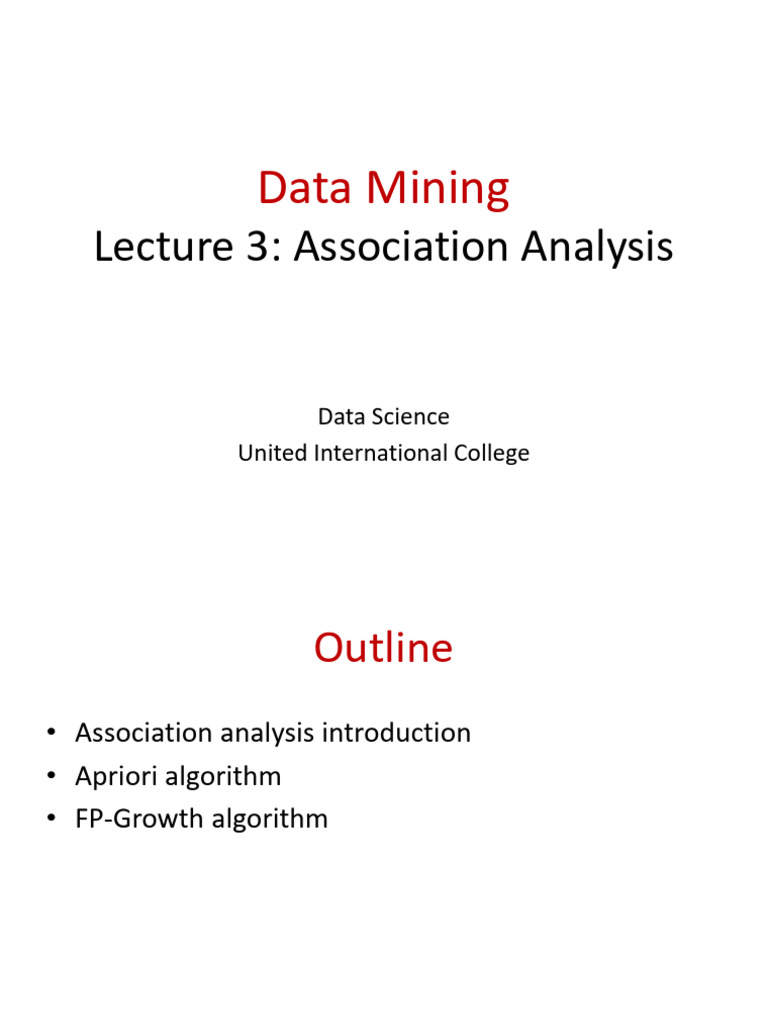 Data Mining

Lecture 3: Association Analysis

Data Science
United International College

Outline

• Association analysis introduction
• Apriori algorithm
• FP-Growth algorithm